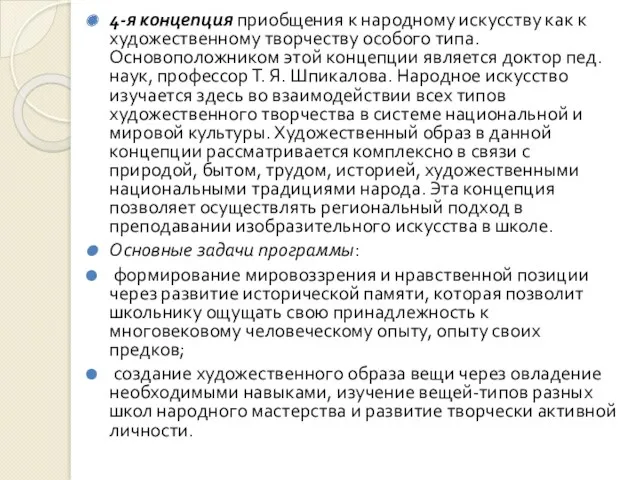 4-я концепция приобщения к народному искусству как к художественному творчеству особого типа. Основоположником этой концепции является доктор пед. наук, профессор Т. Я. Шпикалова. Народное искусство изучается здесь во взаимодействии всех типов художественного творчества в системе национальной и мировой культуры. Художественный образ в данной концепции рассматривается комплексно в связи с природой, бытом, трудом, историей, художественными национальными традициями народа. Эта концепция позволяет осуществлять региональный подход в преподавании изобразительного искусства в школе.

Основные задачи программы:

формирование мировоззрения и нравственной позиции через развитие исторической памяти, которая позволит школьнику ощущать свою принадлежность к многовековому человеческому опыту, опыту своих предков;

создание художественного образа вещи через овладение необходимыми навыками, изучение вещей-типов разных школ народного мастерства и развитие творчески активной личности.